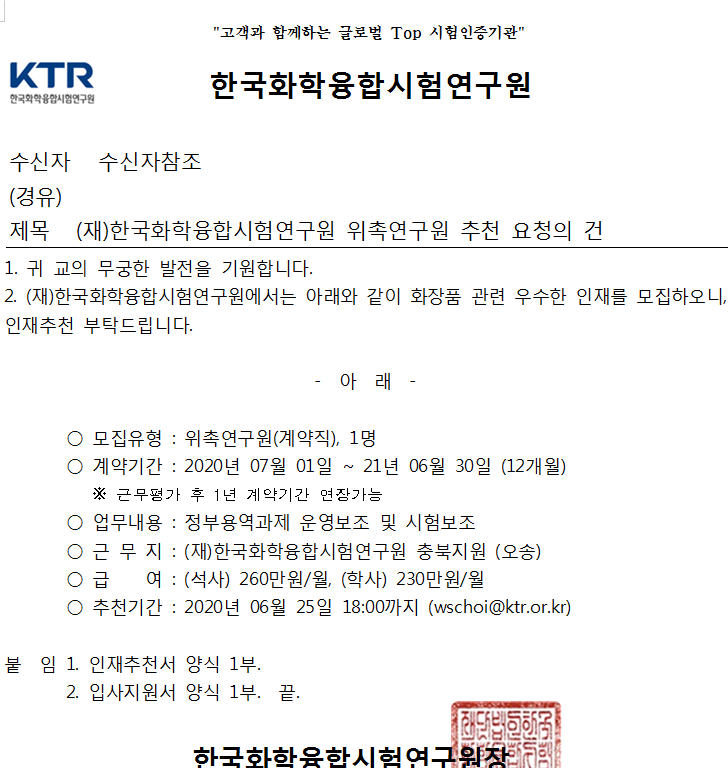 "고객과 함께하는 글로벌 Top 시험인증기관"

KTR
한국화학융합시험연구원

한국화학융합시험연구원

수신자 수신자참조
(경유)
제목 (재)한국화학융합시험연구원 위촉연구원 추천 요청의 건

1. 귀 교의 무궁한 발전을 기원합니다.
2. (재)한국화학융합시험연구원에서는 아래와 같이 화장품 관련 우수한 인재를 모집하오니, 인재추천 부탁드립니다.

- 아 래 -

○ 모집유형 : 위촉연구원(계약직), 1명
○ 계약기간 : 2020년 07월 01일 ~ 21년 06월 30일 (12개월)
※ 근무평가 후 1년 계약기간 연장가능
○ 업무내용 : 정부용역과제 운영보조 및 시험보조
○ 근 무 지 : (재)한국화학융합시험연구원 충북지원 (오송)
○ 급 여 : (석사) 260만원/월, (학사) 230만원/월
○ 추천기간 : 2020년 06월 25일 18:00까지 (wschoi@ktr.or.kr)

붙 임 1. 인재추천서 양식 1부.
2. 입사지원서 양식 1부. 끝.

한국화학융합시험연구원장